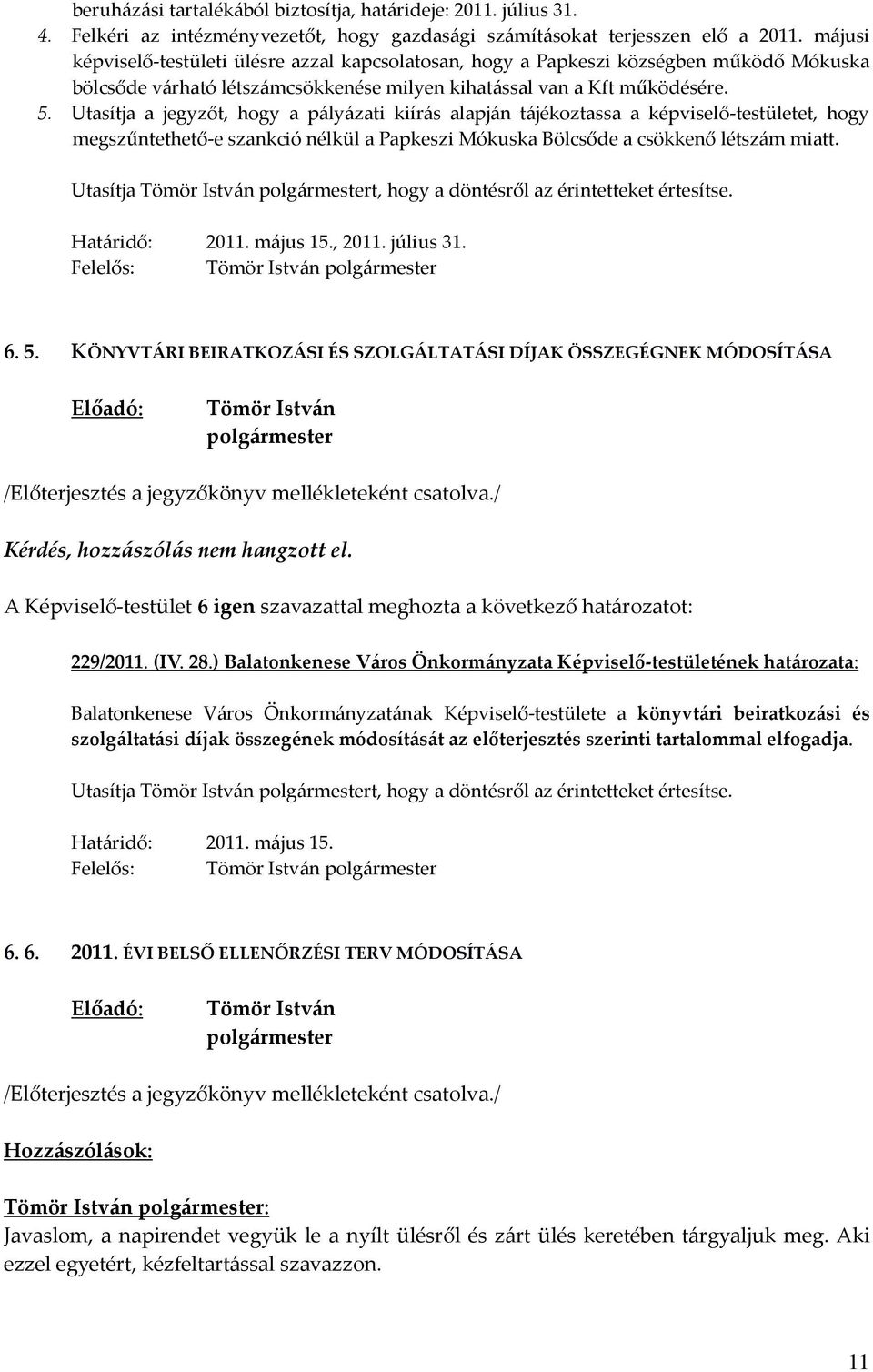 beruházási tartalékából biztosítja, határideje: 2011. július 31.
4. Felkéri az intézményvezetőt, hogy gazdasági számításokat terjesszen elő a 2011. májusi képviselő-testületi ülésre azzal kapcsolatosan, hogy a Papkeszi községben működő Mókuska bölcsőde várható létszámcsökkenése milyen kihatással van a Kft működésére.
5. Utasítja a jegyzőt, hogy a pályázati kiírás alapján tájékoztassa a képviselő-testületet, hogy megszűntethető-e szankció nélkül a Papkeszi Mókuska Bölcsőde a csökkenő létszám miatt.

Utasítja Tömör István polgármestert, hogy a döntésről az érintetteket értesítse.

Határidő: 2011. május 15., 2011. július 31.
Felelős: Tömör István polgármester

6. 5. KÖNYVTÁRI BEIRATKOZÁSI ÉS SZOLGÁLTATÁSI DÍJAK ÖSSZEGÉGNEK MÓDOSÍTÁSA

Előadó: Tömör István polgármester

/Előterjesztés a jegyzőkönyv mellékleteként csatolva./

Kérdés, hozzászólás nem hangzott el.

A Képviselő-testület 6 igen szavazattal meghozta a következő határozatot:

229/2011. (IV. 28.) Balatonkenese Város Önkormányzata Képviselő-testületének határozata:

Balatonkenese Város Önkormányzatának Képviselő-testülete a könyvtári beiratkozási és szolgáltatási díjak összegének módosítását az előterjesztés szerinti tartalommal elfogadja.

Utasítja Tömör István polgármestert, hogy a döntésről az érintetteket értesítse.

Határidő: 2011. május 15.
Felelős: Tömör István polgármester

6. 6. 2011. ÉVI BELSŐ ELLENŐRZÉSI TERV MÓDOSÍTÁSA

Előadó: Tömör István polgármester

/Előterjesztés a jegyzőkönyv mellékleteként csatolva./

Hozzászólások:

Tömör István polgármester:
Javaslom, a napirendet vegyük le a nyílt ülésről és zárt ülés keretében tárgyaljuk meg. Aki ezzel egyetért, kézfeltartással szavazzon.

11